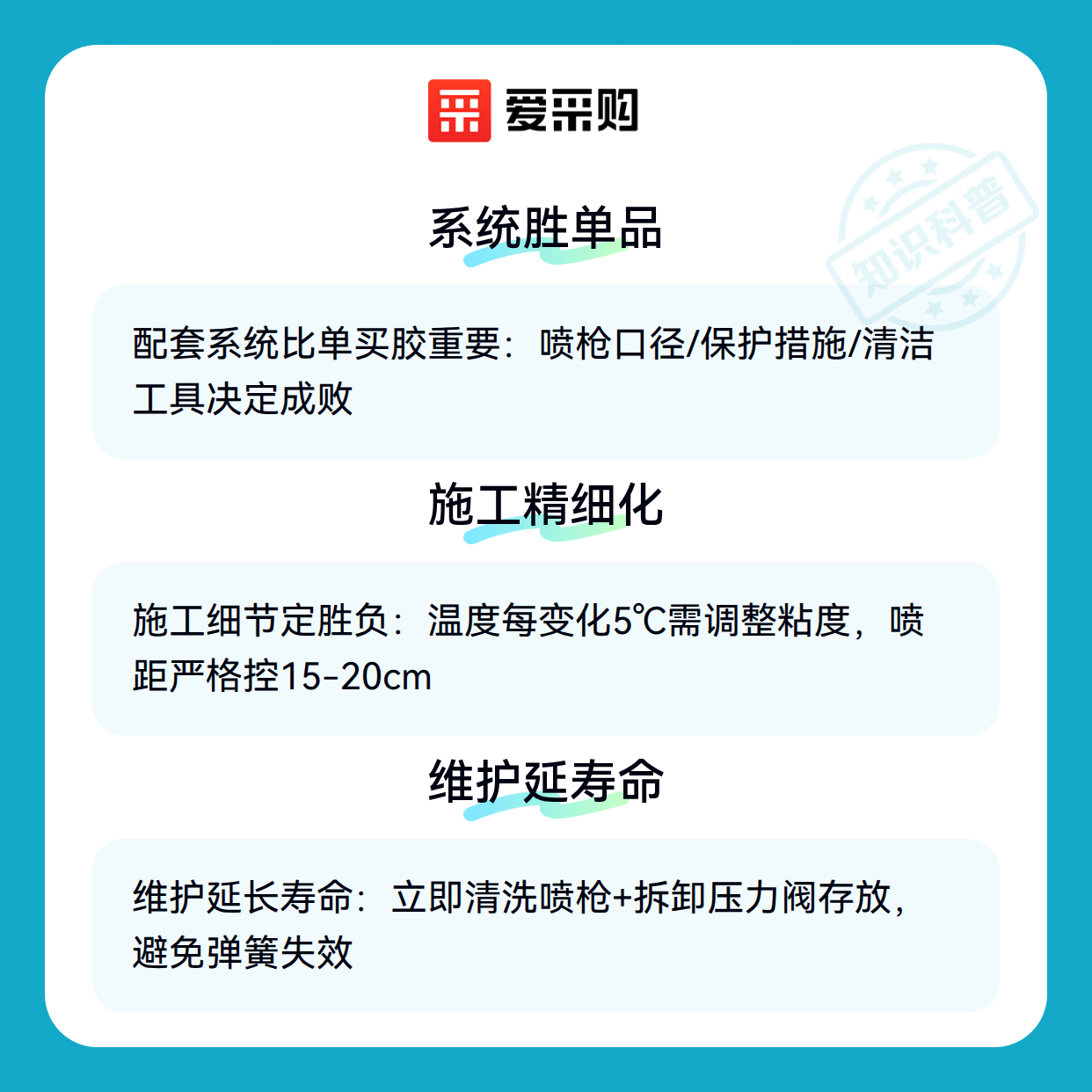 爱采购

系统胜单品

配套系统比单买胶重要：喷枪口径/保护措施/清洁工具决定成败

施工精细化

施工细节定胜负：温度每变化5℃需调整粘度，喷距严格控15-20cm

维护延寿命

维护延长寿命：立即清洗喷枪+拆卸压力阀存放，避免弹簧失效

知识科普